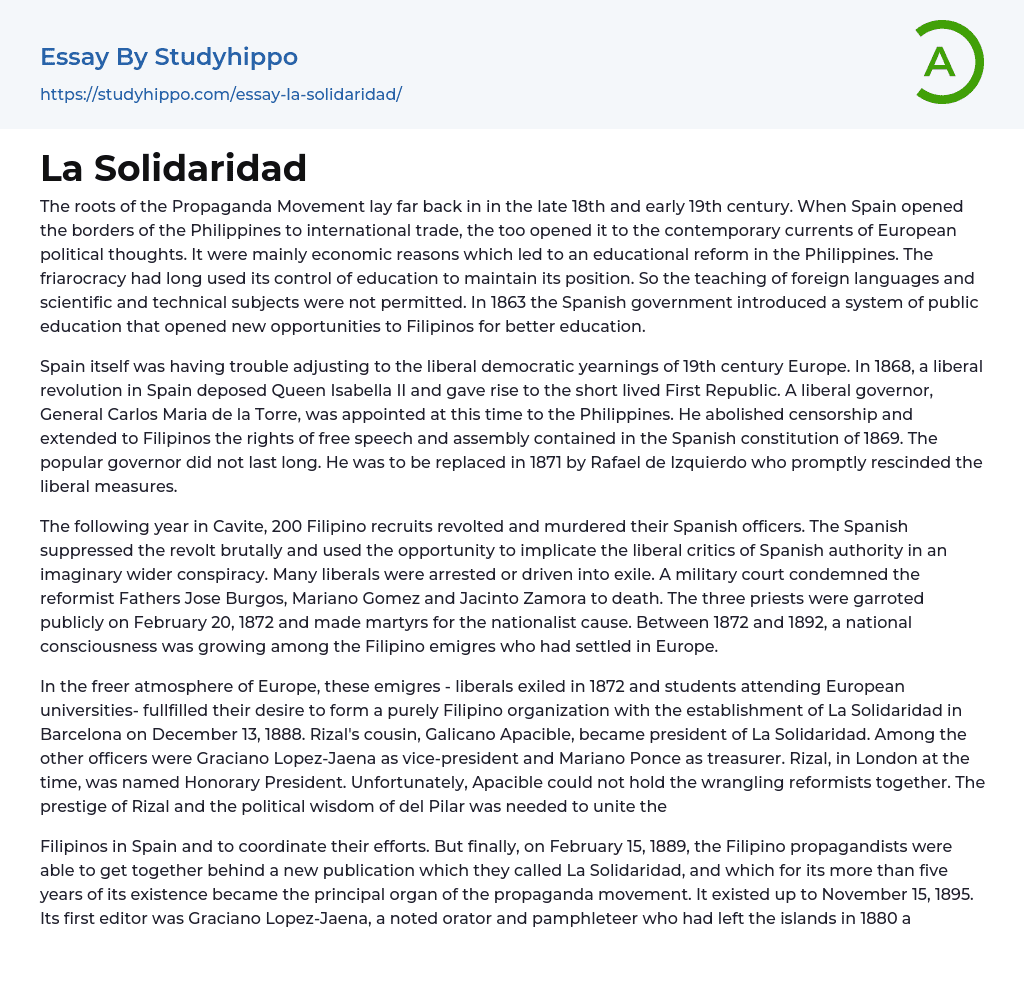 Essay By Studyhippo
https://studyhippo.com/essay-la-solidaridad/

A

La Solidaridad

The roots of the Propaganda Movement lay far back in in the late 18th and early 19th century. When Spain opened the borders of the Philippines to international trade, the too opened it to the contemporary currents of European political thoughts. It were mainly economic reasons which led to an educational reform in the Philippines. The friarocracy had long used its control of education to maintain its position. So the teaching of foreign languages and scientific and technical subjects were not permitted. In 1863 the Spanish government introduced a system of public education that opened new opportunities to Filipinos for better education.

Spain itself was having trouble adjusting to the liberal democratic yearnings of 19th century Europe. In 1868, a liberal revolution in Spain deposed Queen Isabella II and gave rise to the short lived First Republic. A liberal governor, General Carlos Maria de la Torre, was appointed at this time to the Philippines. He abolished censorship and extended to Filipinos the rights of free speech and assembly contained in the Spanish constitution of 1869. The popular governor did not last long. He was to be replaced in 1871 by Rafael de Izquierdo who promptly rescinded the liberal measures.

The following year in Cavite, 200 Filipino recruits revolted and murdered their Spanish officers. The Spanish suppressed the revolt brutally and used the opportunity to implicate the liberal critics of Spanish authority in an imaginary wider conspiracy. Many liberals were arrested or driven into exile. A military court condemned the reformist Fathers Jose Burgos, Mariano Gomez and Jacinto Zamora to death. The three priests were garroted publicly on February 20, 1872 and made martyrs for the nationalist cause. Between 1872 and 1892, a national consciousness was growing among the Filipino emigres who had settled in Europe.

In the freer atmosphere of Europe, these emigres - liberals exiled in 1872 and students attending European universities- fullfilled their desire to form a purely Filipino organization with the establishment of La Solidaridad in Barcelona on December 13, 1888. Rizal's cousin, Galicano Apacible, became president of La Solidaridad. Among the other officers were Graciano Lopez-Jaena as vice-president and Mariano Ponce as treasurer. Rizal, in London at the time, was named Honorary President. Unfortunately, Apacible could not hold the wrangling reformists together. The prestige of Rizal and the political wisdom of del Pilar was needed to unite the

Filipinos in Spain and to coordinate their efforts. But finally, on February 15, 1889, the Filipino propagandists were able to get together behind a new publication which they called La Solidaridad, and which for its more than five years of its existence became the principal organ of the propaganda movement. It existed up to November 15, 1895. Its first editor was Graciano Lopez-Jaena, a noted orator and pamphleteer who had left the islands in 1880 a